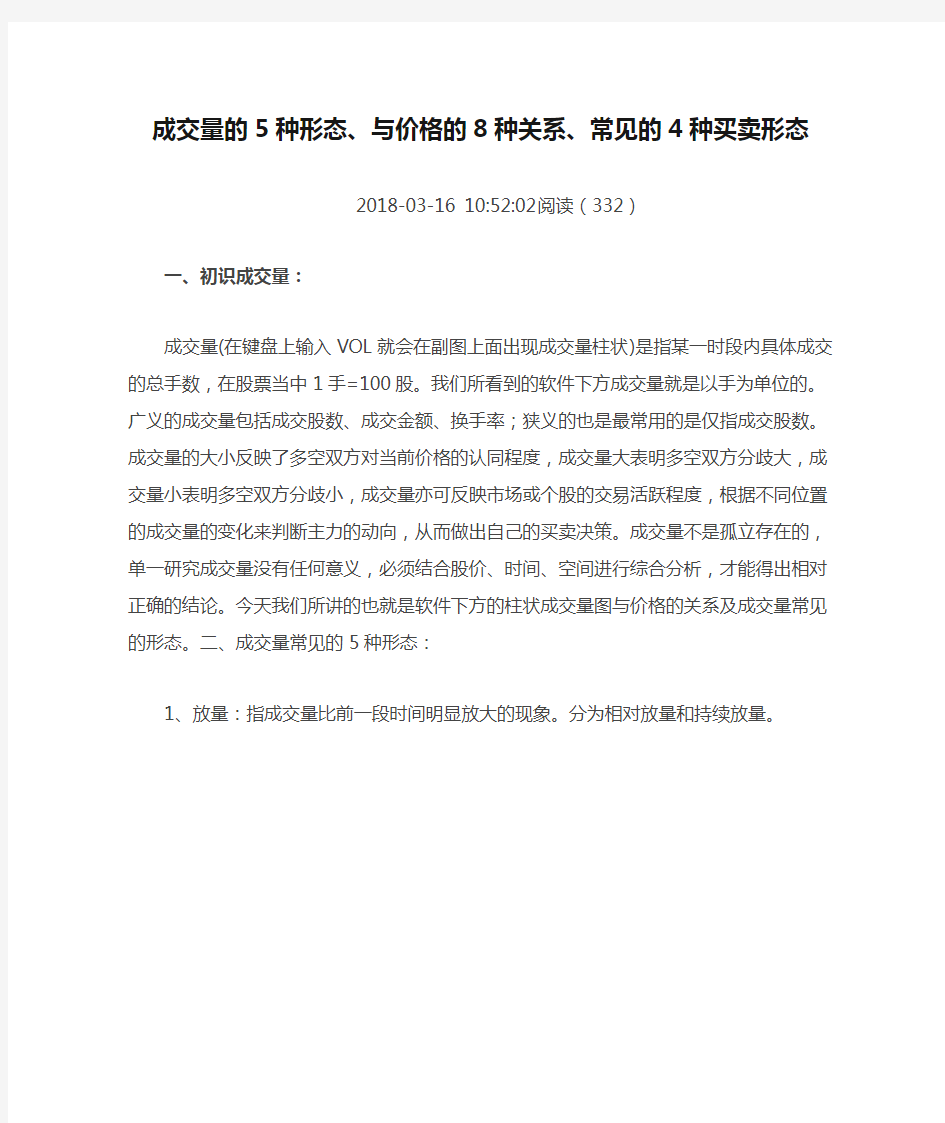 成交量的 5 种形态、与价格的 8 种关系、常见的 4 种买卖形态

2018-03-16 10:52:02阅读（332）

一、初识成交量：

成交量(在键盘上输入 VOL 就会在副图上面出现成交量柱状)是指某一时段内具体成交的总手数，在股票当中 1 手=100 股。我们所看到的软件下方成交量就是以手为单位的。广义的成交量包括成交股数、成交金额、换手率；狭义的也是最常用的是仅指成交股数。成交量的大小反映了多空双方对当前价格的认同程度，成交量大表明多空双方分歧大，成交量小表明多空双方分歧小，成交量亦可反映市场或个股的交易活跃程度，根据不同位置的成交量的变化来判断主力的动向，从而做出自己的买卖决策。成交量不是孤立存在的，单一研究成交量没有任何意义，必须结合股价、时间、空间进行综合分析，才能得出相对正确的结论。今天我们所讲的也就是软件下方的柱状成交量图与价格的关系及成交量常见的形态。二、成交量常见的 5 种形态：

1、放量：指成交量比前一段时间明显放大的现象。分为相对放量和持续放量。